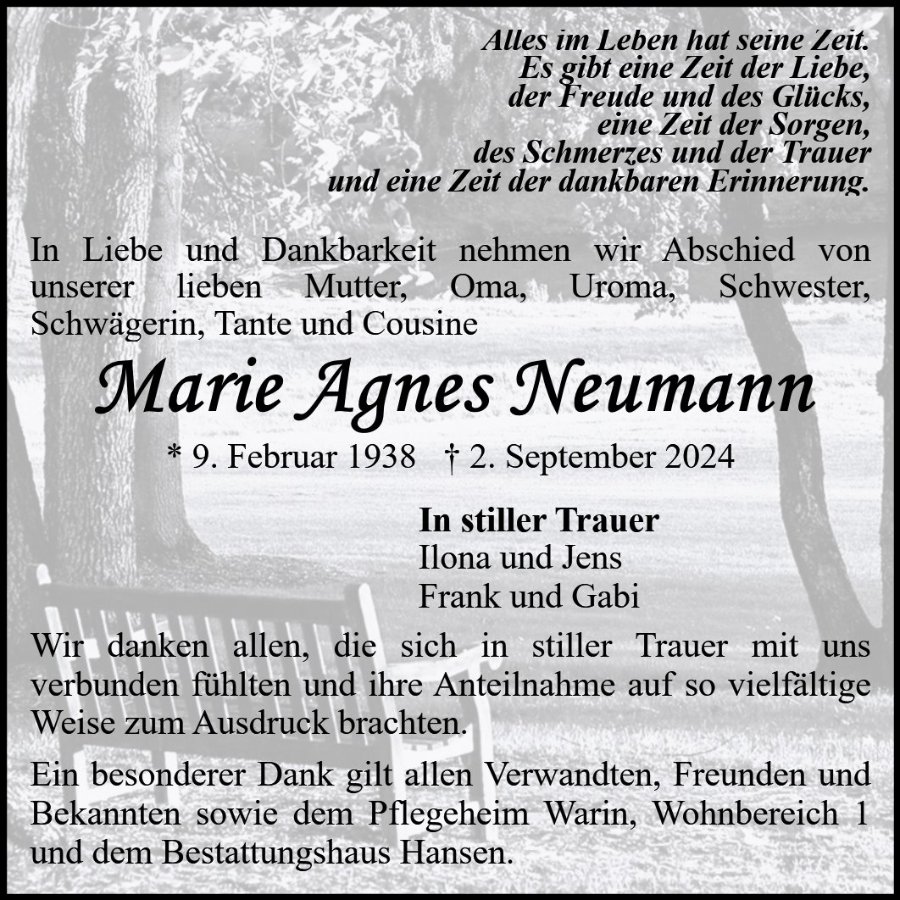 Alles im Leben hat seine Zeit.
Es gibt eine Zeit der Liebe,
der Freude und des Glücks,
eine Zeit der Sorgen,
des Schmerzes und der Trauer
und eine Zeit der dankbaren Erinnerung.

In Liebe und Dankbarkeit nehmen wir Abschied von unserer lieben Mutter, Oma, Uroma, Schwester, Schwägerin, Tante und Cousine

Marie Agnes Neumann

* 9. Februar 1938 † 2. September 2024

In stiller Trauer
Ilona und Jens
Frank und Gabi

Wir danken allen, die sich in stiller Trauer mit uns verbunden fühlten und ihre Anteilnahme auf so vielfältige Weise zum Ausdruck brachten.

Ein besonderer Dank gilt allen Verwandten, Freunden und Bekannten sowie dem Pflegeheim Warin, Wohnbereich 1 und dem Bestattungshaus Hansen.